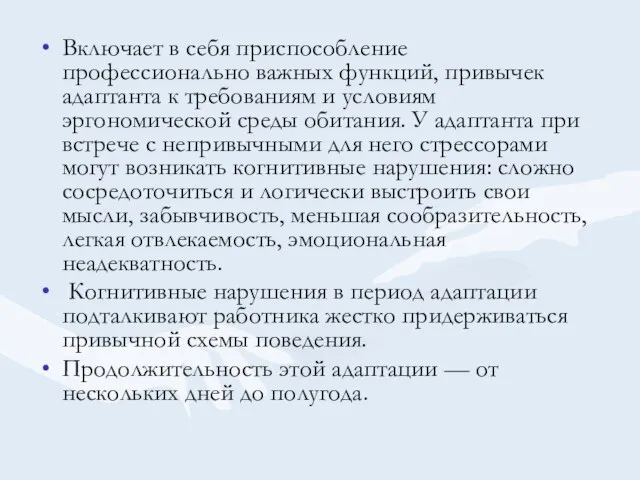 • Включает в себя приспособление профессионально важных функций, привычек адаптанта к требованиям и условиям эргономической среды обитания. У адаптанта при встрече с непривычными для него стрессорами могут возникать когнитивные нарушения: сложно сосредоточиться и логически выстроить свои мысли, забывчивость, меньшая сообразительность, легкая отвлекаемость, эмоциональная неадекватность.

• Когнитивные нарушения в период адаптации подталкивают работника жестко придерживаться привычной схемы поведения.

• Продолжительность этой адаптации — от нескольких дней до полугода.